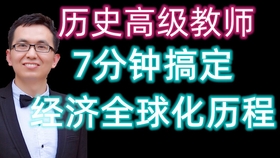 历史高级教师
7分钟搞定
经济全球化历程